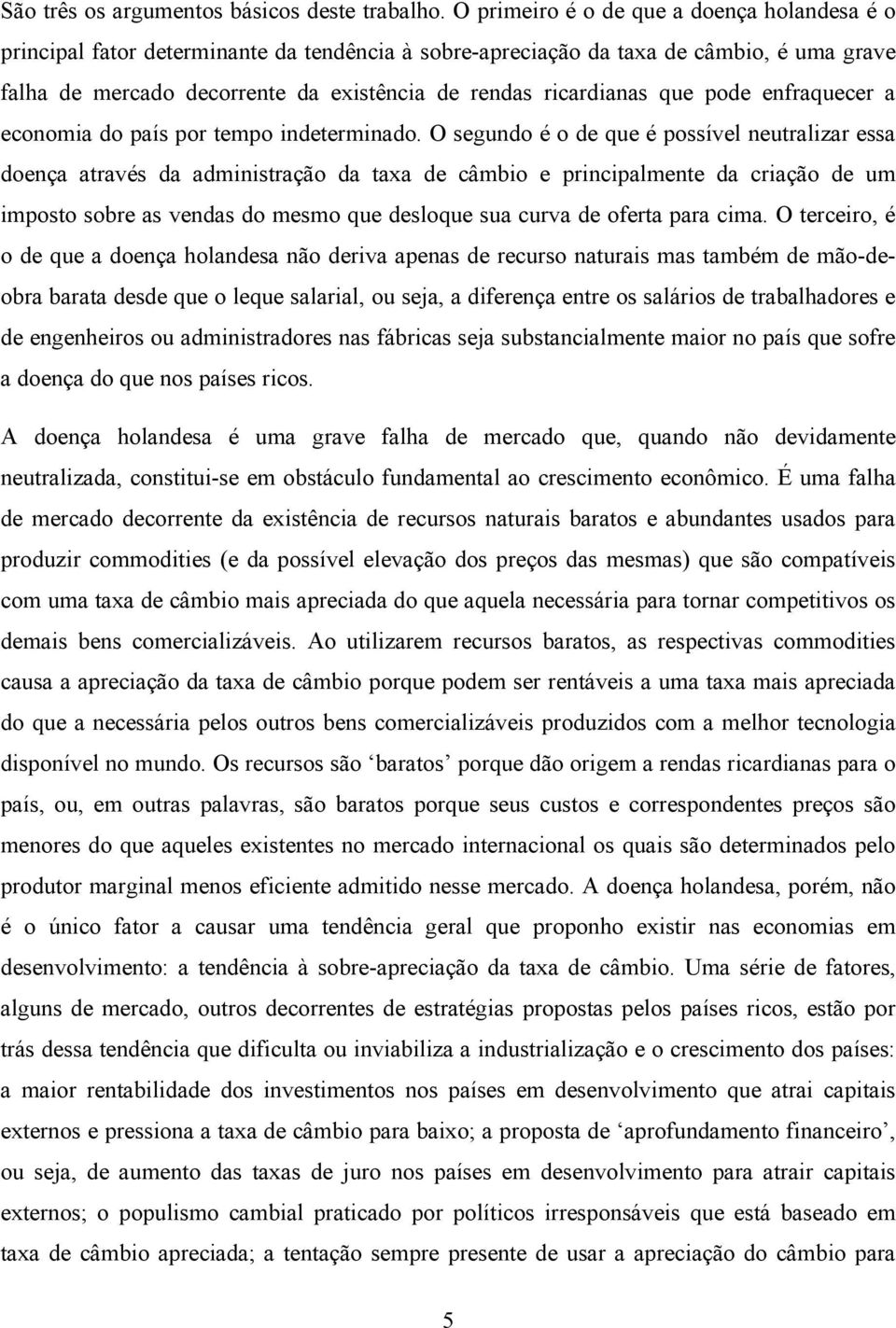 São três os argumentos básicos deste trabalho. O primeiro é o de que a doença holandesa é o principal fator determinante da tendência à sobre-apreciação da taxa de câmbio, é uma grave falha de mercado decorrente da existência de rendas ricardianas que pode enfraquecer a economia do país por tempo indeterminado. O segundo é o de que é possível neutralizar essa doença através da administração da taxa de câmbio e principalmente da criação de um imposto sobre as vendas do mesmo que desloque sua curva de oferta para cima. O terceiro, é o de que a doença holandesa não deriva apenas de recurso naturais mas também de mão-de-obra barata desde que o leque salarial, ou seja, a diferença entre os salários de trabalhadores e de engenheiros ou administradores nas fábricas seja substancialmente maior no país que sofre a doença do que nos países ricos.

A doença holandesa é uma grave falha de mercado que, quando não devidamente neutralizada, constitui-se em obstáculo fundamental ao crescimento econômico. É uma falha de mercado decorrente da existência de recursos naturais baratos e abundantes usados para produzir commodities (e da possível elevação dos preços das mesmas) que são compatíveis com uma taxa de câmbio mais apreciada do que aquela necessária para tornar competitivos os demais bens comercializáveis. Ao utilizarem recursos baratos, as respectivas commodities causa a apreciação da taxa de câmbio porque podem ser rentáveis a uma taxa mais apreciada do que a necessária pelos outros bens comercializáveis produzidos com a melhor tecnologia disponível no mundo. Os recursos são ‘baratos’ porque dão origem a rendas ricardianas para o país, ou, em outras palavras, são baratos porque seus custos e correspondentes preços são menores do que aqueles existentes no mercado internacional os quais são determinados pelo produtor marginal menos eficiente admitido nesse mercado. A doença holandesa, porém, não é o único fator a causar uma tendência geral que proponho existir nas economias em desenvolvimento: a tendência à sobre-apreciação da taxa de câmbio. Uma série de fatores, alguns de mercado, outros decorrentes de estratégias propostas pelos países ricos, estão por trás dessa tendência que dificulta ou inviabiliza a industrialização e o crescimento dos países: a maior rentabilidade dos investimentos nos países em desenvolvimento que atrai capitais externos e pressiona a taxa de câmbio para baixo; a proposta de ‘aprofundamento financeiro’, ou seja, de aumento das taxas de juro nos países em desenvolvimento para atrair capitais externos; o populismo cambial praticado por políticos irresponsáveis que está baseado em taxa de câmbio apreciada; a tentação sempre presente de usar a apreciação do câmbio para

5